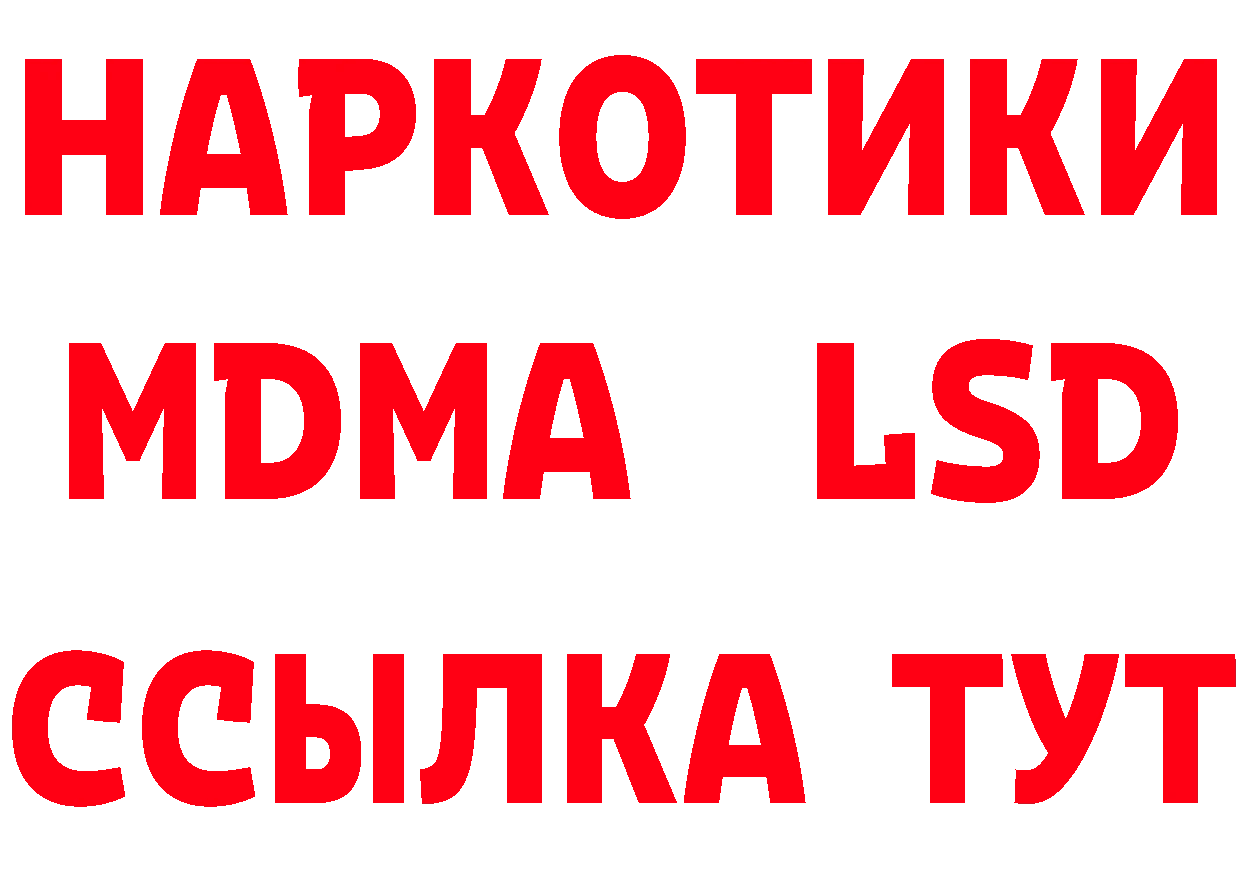 НАРКОТИКИ
MDMA LSD
ССЫЛКА ТУТ